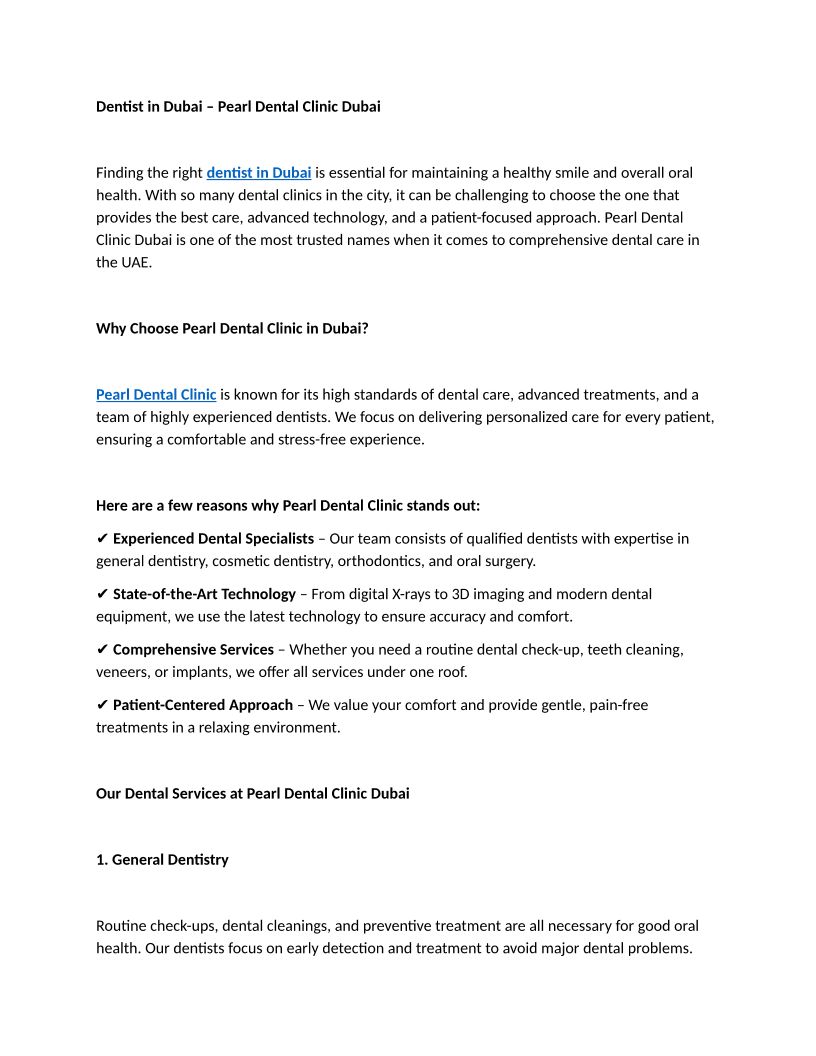 Dentist in Dubai – Pearl Dental Clinic Dubai

Finding the right dentist in Dubai is essential for maintaining a healthy smile and overall oral health. With so many dental clinics in the city, it can be challenging to choose the one that provides the best care, advanced technology, and a patient-focused approach. Pearl Dental Clinic Dubai is one of the most trusted names when it comes to comprehensive dental care in the UAE.

Why Choose Pearl Dental Clinic in Dubai?

Pearl Dental Clinic is known for its high standards of dental care, advanced treatments, and a team of highly experienced dentists. We focus on delivering personalized care for every patient, ensuring a comfortable and stress-free experience.

Here are a few reasons why Pearl Dental Clinic stands out:

✔ Experienced Dental Specialists – Our team consists of qualified dentists with expertise in general dentistry, cosmetic dentistry, orthodontics, and oral surgery.

✔ State-of-the-Art Technology – From digital X-rays to 3D imaging and modern dental equipment, we use the latest technology to ensure accuracy and comfort.

✔ Comprehensive Services – Whether you need a routine dental check-up, teeth cleaning, veneers, or implants, we offer all services under one roof.

✔ Patient-Centered Approach – We value your comfort and provide gentle, pain-free treatments in a relaxing environment.

Our Dental Services at Pearl Dental Clinic Dubai

1. General Dentistry

Routine check-ups, dental cleanings, and preventive treatment are all necessary for good oral health. Our dentists focus on early detection and treatment to avoid major dental problems.